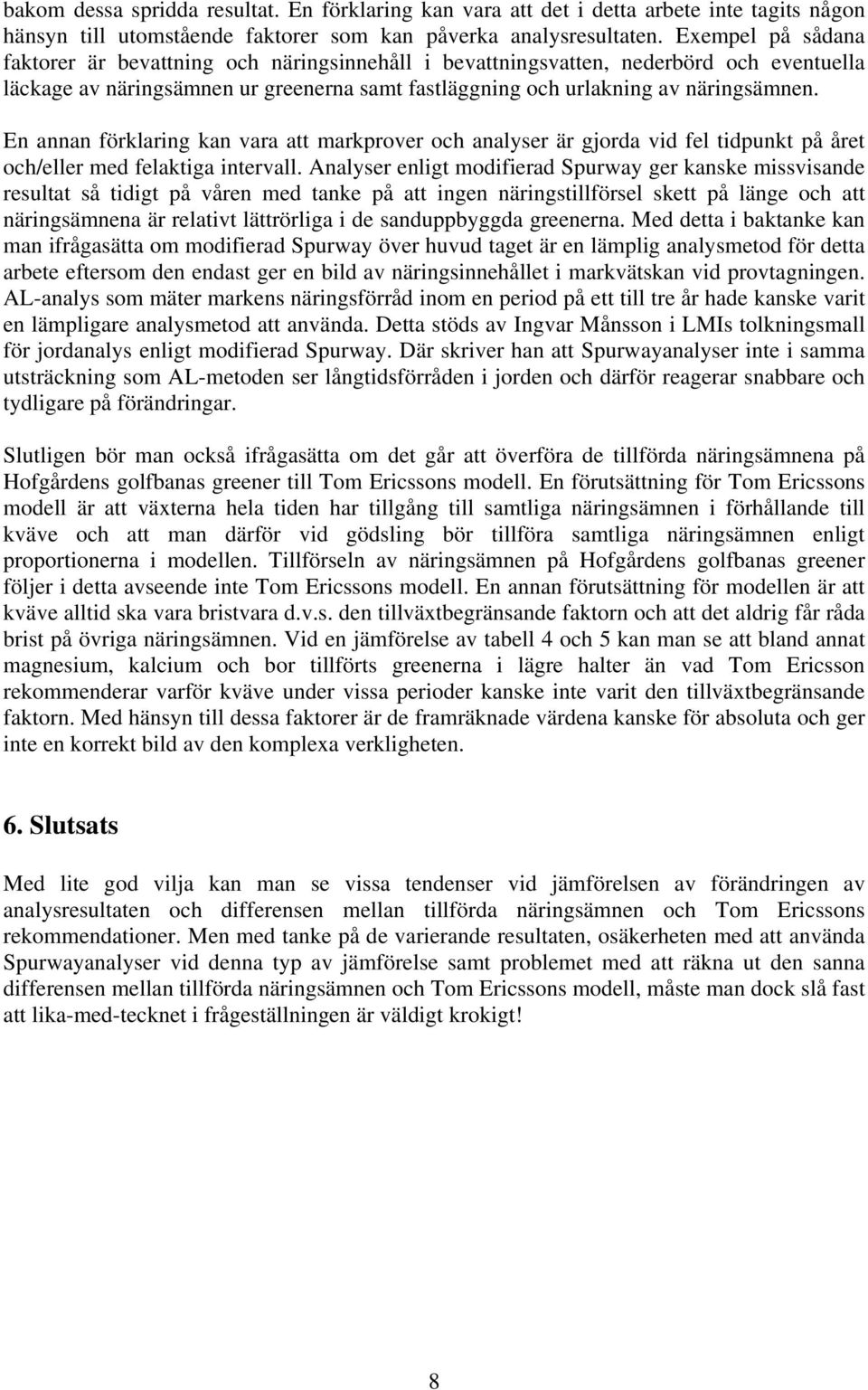 bakom dessa spridda resultat. En förklaring kan vara att det i detta arbete inte tagits någon hänsyn till utomstående faktorer som kan påverka analysresultaten. Exempel på sådana faktorer är bevattning och näringsinnehåll i bevattningsvatten, nederbörd och eventuella läckage av näringsämnen ur greenerna samt fastläggning och urlakning av näringsämnen.

En annan förklaring kan vara att markprover och analyser är gjorda vid fel tidpunkt på året och/eller med felaktiga intervall. Analyser enligt modifierad Spurway ger kanske missvisande resultat så tidigt på våren med tanke på att ingen näringstillförsel skett på länge och att näringsämnena är relativt lättrörliga i de sanduppbyggda greenerna. Med detta i baktanke kan man ifrågasätta om modifierad Spurway över huvud taget är en lämplig analysmetod för detta arbete eftersom den endast ger en bild av näringsinnehållet i markvätskan vid provtagningen. AL-analys som mäter markens näringsförråd inom en period på ett till tre år hade kanske varit en lämpligare analysmetod att använda. Detta stöds av Ingvar Månsson i LMIs tolkningsmall för jordanalys enligt modifierad Spurway. Där skriver han att Spurwayanalyser inte i samma utsträckning som AL-metoden ser långtidsförråden i jorden och därför reagerar snabbare och tydligare på förändringar.

Slutligen bör man också ifrågasätta om det går att överföra de tillförda näringsämnena på Hofgårdens golfbanas greener till Tom Ericssons modell. En förutsättning för Tom Ericssons modell är att växterna hela tiden har tillgång till samtliga näringsämnen i förhållande till kväve och att man därför vid gödsling bör tillföra samtliga näringsämnen enligt proportionerna i modellen. Tillförseln av näringsämnen på Hofgårdens golfbanas greener följer i detta avseende inte Tom Ericssons modell. En annan förutsättning för modellen är att kväve alltid ska vara bristvara d.v.s. den tillväxtbegränsande faktorn och att det aldrig får råda brist på övriga näringsämnen. Vid en jämförelse av tabell 4 och 5 kan man se att bland annat magnesium, kalcium och bor tillförts greenerna i lägre halter än vad Tom Ericsson rekommenderar varför kväve under vissa perioder kanske inte varit den tillväxtbegränsande faktorn. Med hänsyn till dessa faktorer är de framräknade värdena kanske för absoluta och ger inte en korrekt bild av den komplexa verkligheten.

6. Slutsats

Med lite god vilja kan man se vissa tendenser vid jämförelsen av förändringen av analysresultaten och differensen mellan tillförda näringsämnen och Tom Ericssons rekommendationer. Men med tanke på de varierande resultaten, osäkerheten med att använda Spurwayanalyser vid denna typ av jämförelse samt problemet med att räkna ut den sanna differensen mellan tillförda näringsämnen och Tom Ericssons modell, måste man dock slå fast att lika-med-tecknet i frågeställningen är väldigt krokigt!

8